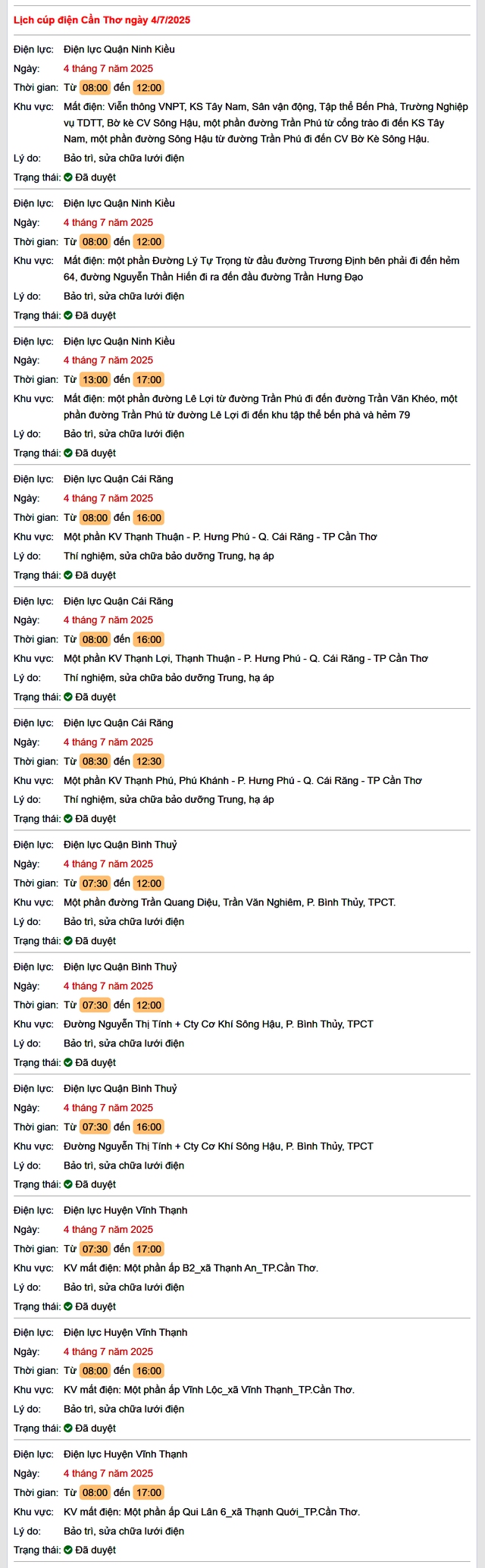 Lịch cúp điện Cần Thơ ngày 4/7/2025

Điện lực: Điện lực Quận Ninh Kiều
Ngày: 4 tháng 7 năm 2025
Thời gian: Từ 08:00 đến 12:00
Khu vực: Mất điện: Viễn thông VNPT, KS Tây Nam, Sân vận động, Tập thể Bến Phà, Trường Nghiệp vụ TDTT, Bờ kè CV Sông Hậu, một phần đường Trần Phú từ cổng trào đi đến KS Tây Nam, một phần đường Sông Hậu từ đường Trần Phú đi đến CV Bờ Kè Sông Hậu.
Lý do: Bảo trì, sửa chữa lưới điện
Trạng thái: Đã duyệt

Điện lực: Điện lực Quận Ninh Kiều
Ngày: 4 tháng 7 năm 2025
Thời gian: Từ 08:00 đến 12:00
Khu vực: Mất điện: một phần Đường Lý Tự Trọng từ đầu đường Trương Định bên phải đi đến hẻm 64, đường Nguyễn Thần Hiến đi ra đến đầu đường Trần Hưng Đạo
Lý do: Bảo trì, sửa chữa lưới điện
Trạng thái: Đã duyệt

Điện lực: Điện lực Quận Ninh Kiều
Ngày: 4 tháng 7 năm 2025
Thời gian: Từ 13:00 đến 17:00
Khu vực: Mất điện: một phần đường Lê Lợi từ đường Trần Phú đi đến đường Trần Văn Khéo, một phần đường Trần Phú từ đường Lê Lợi đi đến khu tập thể bến phà và hẻm 79
Lý do: Bảo trì, sửa chữa lưới điện
Trạng thái: Đã duyệt

Điện lực: Điện lực Quận Cái Răng
Ngày: 4 tháng 7 năm 2025
Thời gian: Từ 08:00 đến 16:00
Khu vực: Một phần KV Thạnh Thuận - P. Hưng Phú - Q. Cái Răng - TP Cần Thơ
Lý do: Thí nghiệm, sửa chữa bảo dưỡng Trung, hạ áp
Trạng thái: Đã duyệt

Điện lực: Điện lực Quận Cái Răng
Ngày: 4 tháng 7 năm 2025
Thời gian: Từ 08:00 đến 16:00
Khu vực: Một phần KV Thạnh Lợi, Thạnh Thuận - P. Hưng Phú - Q. Cái Răng - TP Cần Thơ
Lý do: Thí nghiệm, sửa chữa bảo dưỡng Trung, hạ áp
Trạng thái: Đã duyệt

Điện lực: Điện lực Quận Cái Răng
Ngày: 4 tháng 7 năm 2025
Thời gian: Từ 08:30 đến 12:30
Khu vực: Một phần KV Thạnh Phú, Phú Khánh - P. Hưng Phú - Q. Cái Răng - TP Cần Thơ
Lý do: Thí nghiệm, sửa chữa bảo dưỡng Trung, hạ áp
Trạng thái: Đã duyệt

Điện lực: Điện lực Quận Bình Thuỷ
Ngày: 4 tháng 7 năm 2025
Thời gian: Từ 07:30 đến 12:00
Khu vực: Một phần đường Trần Quang Diệu, Trần Văn Nghiêm, P. Bình Thủy, TPCT.
Lý do: Bảo trì, sửa chữa lưới điện
Trạng thái: Đã duyệt

Điện lực: Điện lực Quận Bình Thuỷ
Ngày: 4 tháng 7 năm 2025
Thời gian: Từ 07:30 đến 12:00
Khu vực: Đường Nguyễn Thị Tính + Cty Cơ Khí Sông Hậu, P. Bình Thủy, TPCT
Lý do: Bảo trì, sửa chữa lưới điện
Trạng thái: Đã duyệt

Điện lực: Điện lực Quận Bình Thuỷ
Ngày: 4 tháng 7 năm 2025
Thời gian: Từ 07:30 đến 16:00
Khu vực: Đường Nguyễn Thị Tính + Cty Cơ Khí Sông Hậu, P. Bình Thủy, TPCT
Lý do: Bảo trì, sửa chữa lưới điện
Trạng thái: Đã duyệt

Điện lực: Điện lực Huyện Vĩnh Thạnh
Ngày: 4 tháng 7 năm 2025
Thời gian: Từ 07:30 đến 17:00
Khu vực: KV mất điện: Một phần ấp B2_xã Thạnh An_TP.Cần Thơ.
Lý do: Bảo trì, sửa chữa lưới điện
Trạng thái: Đã duyệt

Điện lực: Điện lực Huyện Vĩnh Thạnh
Ngày: 4 tháng 7 năm 2025
Thời gian: Từ 08:00 đến 16:00
Khu vực: KV mất điện: Một phần ấp Vĩnh Lộc_xã Vĩnh Thạnh_TP.Cần Thơ.
Lý do: Bảo trì, sửa chữa lưới điện
Trạng thái: Đã duyệt

Điện lực: Điện lực Huyện Vĩnh Thạnh
Ngày: 4 tháng 7 năm 2025
Thời gian: Từ 08:00 đến 17:00
Khu vực: KV mất điện: Một phần ấp Qui Lân 6_xã Thạnh Quới_TP.Cần Thơ.
Lý do: Bảo trì, sửa chữa lưới điện
Trạng thái: Đã duyệt